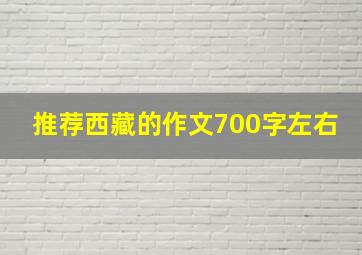 推荐西藏的作文700字左右